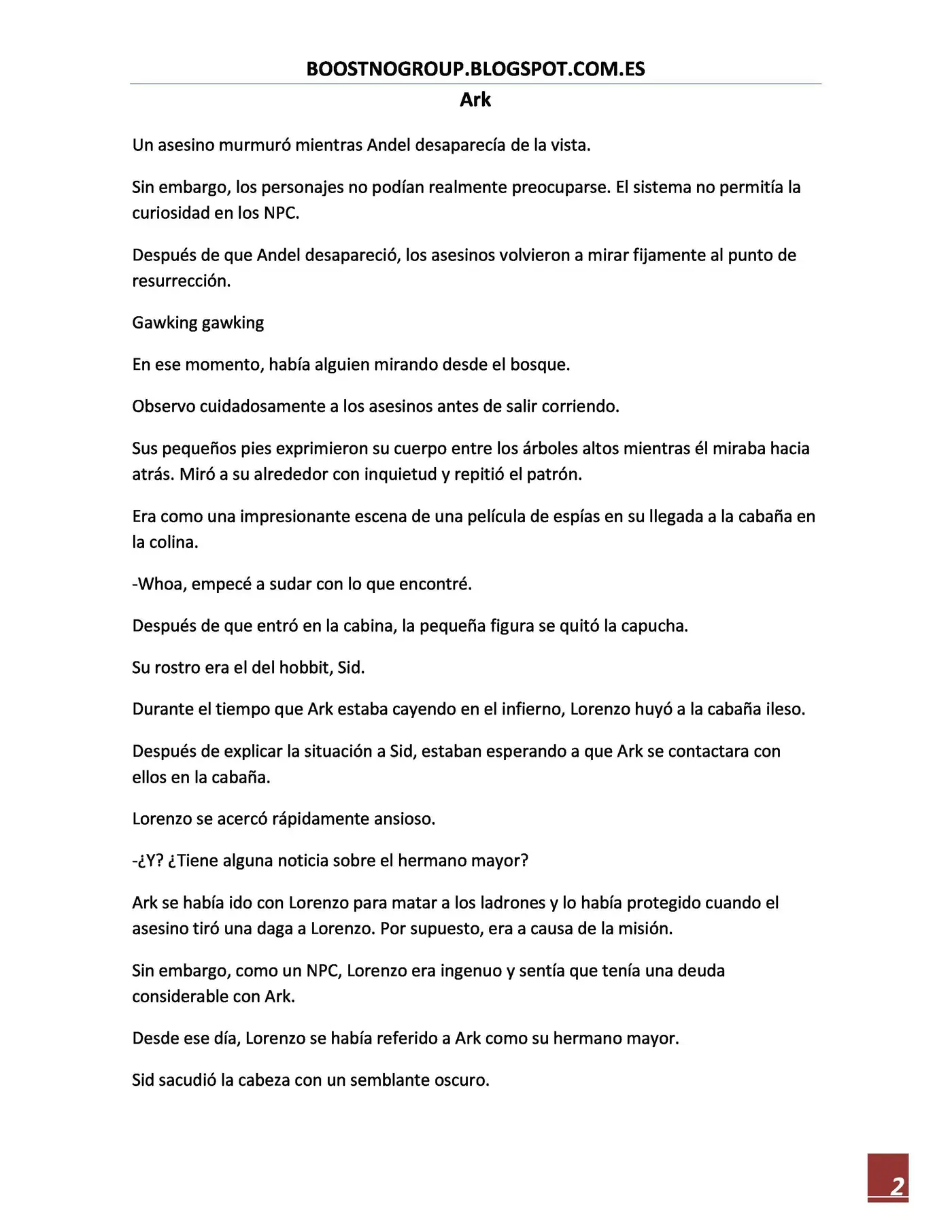 BOOSTNOGROUP.BLOGSPOT.COM.ES

Ark

Un asesino murmuró mientras Andel desaparecía de la vista.

Sin embargo, los personajes no podían realmente preocuparse. El sistema no permitía la curiosidad en los NPC.

Después de que Andel desapareció, los asesinos volvieron a mirar fijamente al punto de resurrección.

Gawking gawking

En ese momento, había alguien mirando desde el bosque.

Observo cuidadosamente a los asesinos antes de salir corriendo.

Sus pequeños pies exprimieron su cuerpo entre los árboles altos mientras él miraba hacia atrás. Miró a su alrededor con inquietud y repitió el patrón.

Era como una impresionante escena de una película de espías en su llegada a la cabaña en la colina.

-Whoa, empecé a sudar con lo que encontré.

Después de que entró en la cabina, la pequeña figura se quitó la capucha.

Su rostro era el del hobbit, Sid.

Durante el tiempo que Ark estaba cayendo en el infierno, Lorenzo huyó a la cabaña ileso.

Después de explicar la situación a Sid, estaban esperando a que Ark se contactara con ellos en la cabaña.

Lorenzo se acercó rápidamente ansioso.

-¿Y? ¿Tiene alguna noticia sobre el hermano mayor?

Ark se había ido con Lorenzo para matar a los ladrones y lo había protegido cuando el asesino tiró una daga a Lorenzo. Por supuesto, era a causa de la misión.

Sin embargo, como un NPC, Lorenzo era ingenuo y sentía que tenía una deuda considerable con Ark.

Desde ese día, Lorenzo se había referido a Ark como su hermano mayor.

Sid sacudió la cabeza con un semblante oscuro.

2